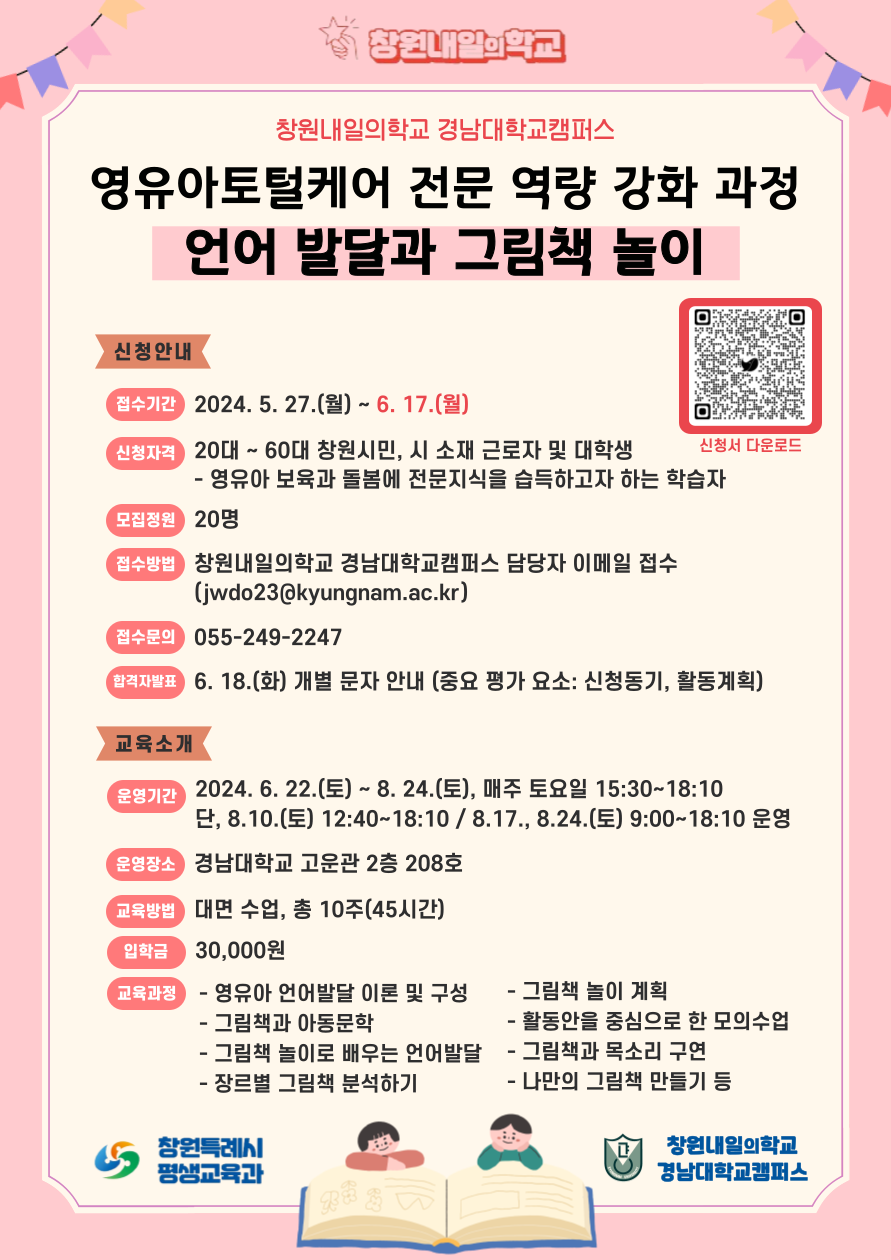 창원내일의학교

창원내일의학교 경남대학교캠퍼스

영유아토털케어 전문 역량 강화 과정

언어 발달과 그림책 놀이

신청서 다운로드

신청안내

접수기간 2024. 5. 27.(월) ~ 6. 17.(월)

신청자격 20대 ~ 60대 창원시민, 시 소재 근로자 및 대학생
- 영유아 보육과 돌봄에 전문지식을 습득하고자 하는 학습자

모집정원 20명

접수방법 창원내일의학교 경남대학교캠퍼스 담당자 이메일 접수 (jwdo23@kyungnam.ac.kr)

접수문의 055-249-2247

합격자발표 6. 18.(화) 개별 문자 안내 (중요 평가 요소: 신청동기, 활동계획)

교육소개

운영기간 2024. 6. 22.(토) ~ 8. 24.(토), 매주 토요일 15:30~18:10
단, 8.10.(토) 12:40~18:10 / 8.17., 8.24.(토) 9:00~18:10 운영

운영장소 경남대학교 고운관 2층 208호

교육방법 대면 수업, 총 10주(45시간)

입학금 30,000원

교육과정
- 영유아 언어발달 이론 및 구성
- 그림책과 아동문학
- 그림책 놀이로 배우는 언어발달
- 장르별 그림책 분석하기
- 그림책 놀이 계획
- 활동안을 중심으로 한 모의수업
- 그림책과 목소리 구연
- 나만의 그림책 만들기 등

창원특례시
평생교육과

창원내일의학교
경남대학교캠퍼스